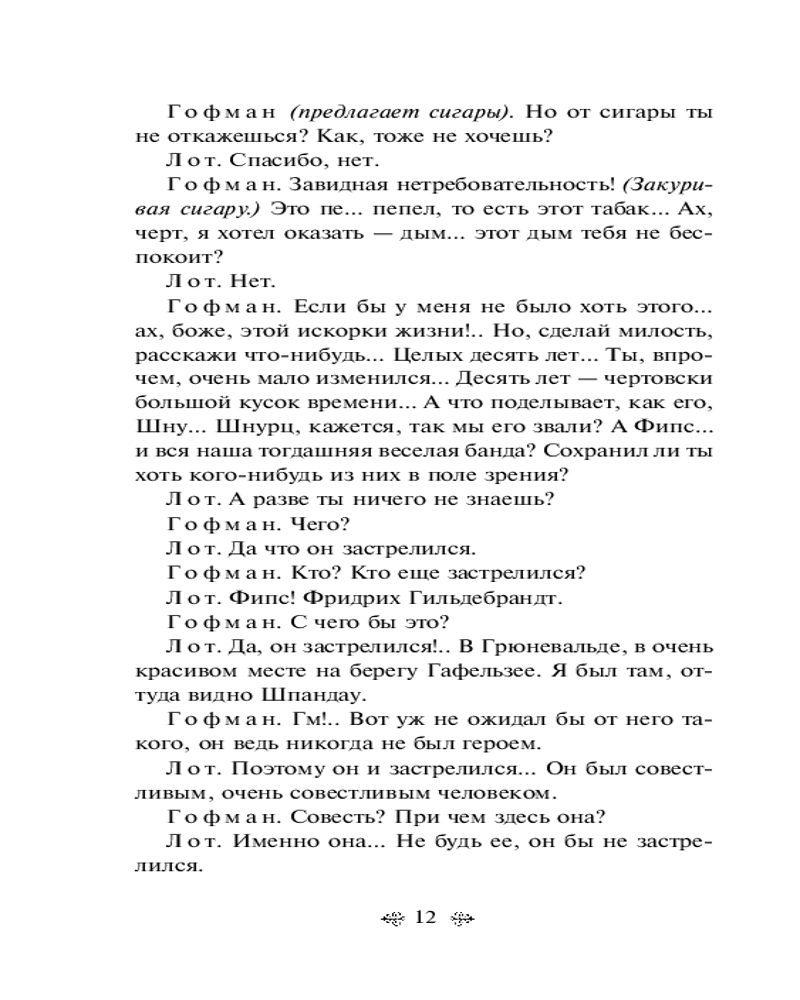 Гофман (предлагает сигары). Но от сигары ты не откажешься? Как, тоже не хочешь?

Лот. Спасибо, нет.

Гофман. Завидная нетребовательность! (Закуривая сигару.) Это пе... пепел, то есть этот табак... Ах, черт, я хотел оказать — дым... этот дым тебя не беспокоит?

Лот. Нет.

Гофман. Если бы у меня не было хоть этого... ах, боже, этой искорки жизни!.. Но, сделай милость, расскажи что-нибудь... Целых десять лет... Ты, впрочем, очень мало изменился... Десять лет — чертовски большой кусок времени... А что поделывает, как его, Шну... Шнурц, кажется, так мы его звали? А Фипс... и вся наша тогдашняя веселая банда? Сохранил ли ты хоть кого-нибудь из них в поле зрения?

Лот. А разве ты ничего не знаешь?

Гофман. Чего?

Лот. Да что он застрелился.

Гофман. Кто? Кто еще застрелился?

Лот. Фипс! Фридрих Гильдебрандт.

Гофман. С чего бы это?

Лот. Да, он застрелился!.. В Грюневальде, в очень красивом месте на берегу Гафельзее. Я был там, оттуда видно Шпандау.

Гофман. Гм!.. Вот уж не ожидал бы от него такого, он ведь никогда не был героем.

Лот. Поэтому он и застрелился... Он был совестливым, очень совестливым человеком.

Гофман. Совесть? При чем здесь она?

Лот. Именно она... Не будь ее, он бы не застрелился.

12